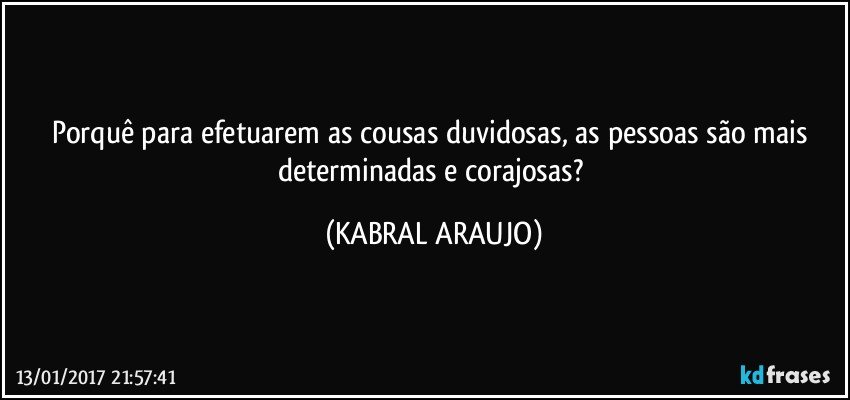 Porquê para efetuarem as cousas duvidosas, as pessoas são mais determinadas e corajosas?

(KABRAL ARAUJO)

13/01/2017 21:57:41

kdfrases